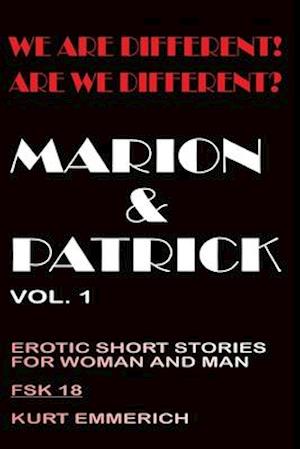 WE ARE DIFFERENT!
ARE WE DIFFERENT?

MARION
&
PATRICK

VOL. 1

EROTIC SHORT STORIES FOR WOMAN AND MAN

FSK 18

KURT EMMERICH